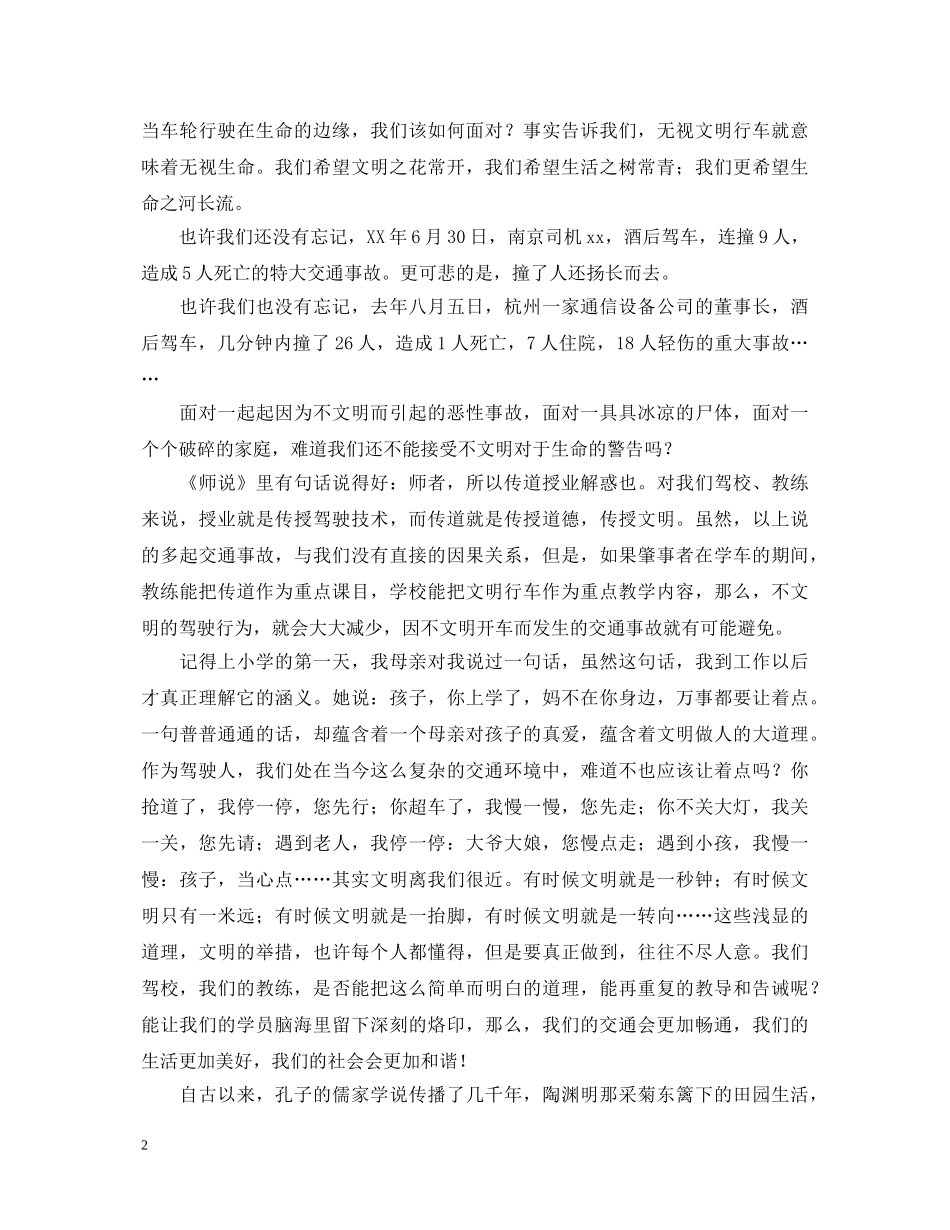 当车轮行驶在生命的边缘，我们该如何面对？事实告诉我们，无视文明行车就意味着无视生命。我们希望文明之花常开，我们希望生活之树常青；我们更希望生命之河长流。

也许我们还没有忘记，XX年6月30日，南京司机xx，酒后驾车，连撞9人，造成5人死亡的特大交通事故。更可悲的是，撞了人还扬长而去。

也许我们也没有忘记，去年八月五日，杭州一家通信设备公司的董事长，酒后驾车，几分钟内撞了26人，造成1人死亡，7人住院，18人轻伤的重大事故……

面对一起起因为不文明而引起的恶性事故，面对一具具冰凉的尸体，面对一个个破碎的家庭，难道我们还不能接受不文明对于生命的警告吗？

《师说》里有句话说得好：师者，所以传道授业解惑也。对我们驾校、教练来说，授业就是传授驾驶技术，而传道就是传授道德，传授文明。虽然，以上说的多起交通事故，与我们没有直接的因果关系，但是，如果肇事者在学车的期间，教练能把传道作为重点课目，学校能把文明行车作为重点教学内容，那么，不文明的驾驶行为，就会大大减少，因不文明开车而发生的交通事故就有可能避免。

记得上小学的第一天，我母亲对我说过一句话，虽然这句话，我到工作以后才真正理解它的涵义。她说：孩子，你上学了，妈不在你身边，万事都要让着点。一句普普通通的话，却蕴含着一个母亲对孩子的真爱，蕴含着文明做人的大道理。作为驾驶人，我们处在当今这么复杂的交通环境中，难道不也应该让着点吗？你抢道了，我停一停，您先行；你超车了，我慢一慢，您先走；你不关大灯，我关一关，您先请；遇到老人，我停一停：大爷大娘，您慢点走；遇到小孩，我慢一慢：孩子，当心点……其实文明离我们很近。有时候文明就是一秒钟；有时候文明只有一米远；有时候文明就是一抬脚，有时候文明就是一转向……这些浅显的道理，文明的举措，也许每个人都懂得，但是要真正做到，往往不尽人意。我们驾校，我们的教练，是否能把这么简单而明白的道理，能再重复的教导和告诫呢？能让我们的学员脑海里留下深刻的烙印，那么，我们的交通会更加畅通，我们的生活更加美好，我们的社会会更加和谐！

自古以来，孔子的儒家学说传播了几千年，陶渊明那采菊东篱下的田园生活，

2